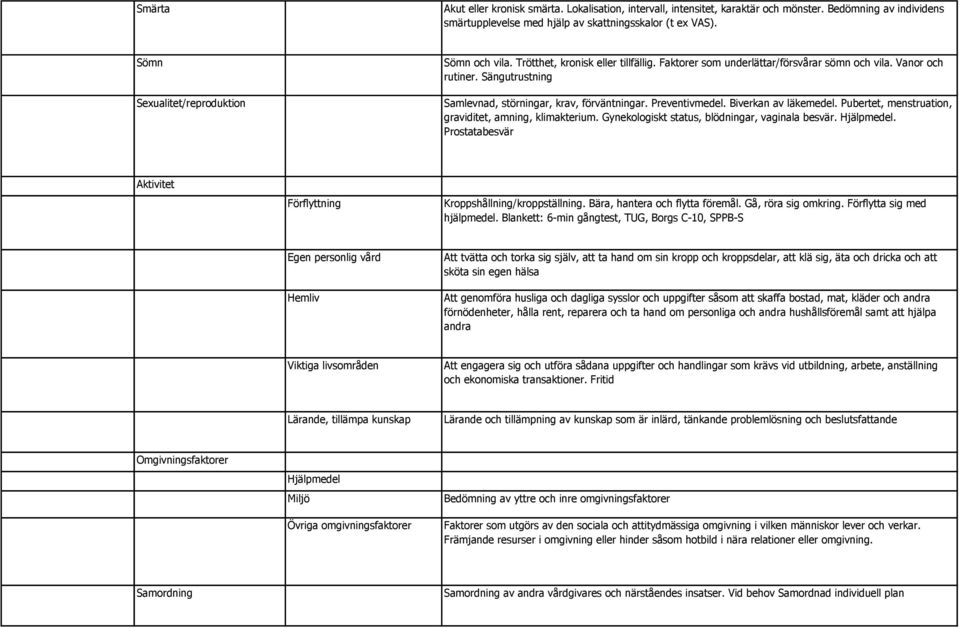 | | | |
|---|---|---|
| Smärta | | Akut eller kronisk smärta. Lokalisation, intervall, intensitet, karaktär och mönster. Bedömning av individens smärtupplevelse med hjälp av skattningsskalor (t ex VAS). |
| Sömn | | Sömn och vila. Trötthet, kronisk eller tillfällig. Faktorer som underlättar/försvårar sömn och vila. Vanor och rutiner. Sängutrustning |
| Sexualitet/reproduktion | | Samlevnad, störningar, krav, förväntningar. Preventivmedel. Biverkan av läkemedel. Pubertet, menstruation, graviditet, amning, klimakterium. Gynekologiskt status, blödningar, vaginala besvär. Hjälpmedel. Prostatabesvär |
| Aktivitet | | |
| | Förflyttning | Kroppshållning/kroppställning. Bära, hantera och flytta föremål. Gå, röra sig omkring. Förflytta sig med hjälpmedel. Blankett: 6-min gångtest, TUG, Borgs C-10, SPPB-S |
| | Egen personlig vård | Att tvätta och torka sig själv, att ta hand om sin kropp och kroppsdelar, att klä sig, äta och dricka och att sköta sin egen hälsa |
| | Hemliv | Att genomföra husliga och dagliga sysslor och uppgifter såsom att skaffa bostad, mat, kläder och andra förnödenheter, hålla rent, reparera och ta hand om personliga och andra hushållsföremål samt att hjälpa andra |
| | Viktiga livsområden | Att engagera sig och utföra sådana uppgifter och handlingar som krävs vid utbildning, arbete, anställning och ekonomiska transaktioner. Fritid |
| | Lärande, tillämpa kunskap | Lärande och tillämpning av kunskap som är inlärd, tänkande problemlösning och beslutsfattande |
| Omgivningsfaktorer | | |
| | Hjälpmedel | |
| | Miljö | Bedömning av yttre och inre omgivningsfaktorer |
| | Övriga omgivningsfaktorer | Faktorer som utgörs av den sociala och attitydmässiga omgivning i vilken människor lever och verkar. Främjande resurser i omgivning eller hinder såsom hotbild i nära relationer eller omgivning. |
| Samordning | | Samordning av andra vårdgivares och närståendes insatser. Vid behov Samordnad individuell plan |